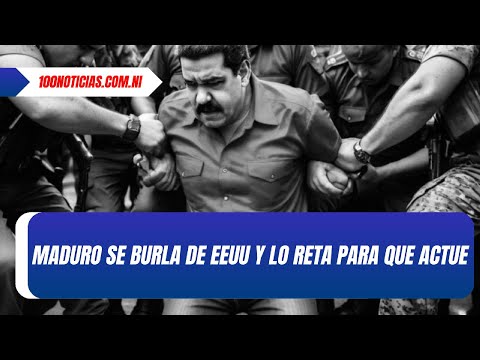 100NOTICIAS.COM.NI

MADURO SE BURLA DE EEUU Y LO RETA PARA QUE ACTUE